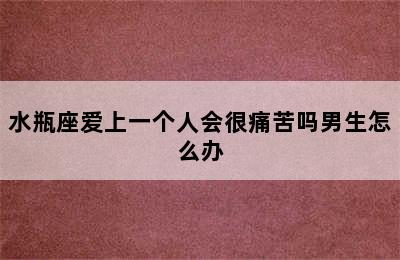 水瓶座爱上一个人会很痛苦吗男生怎么办